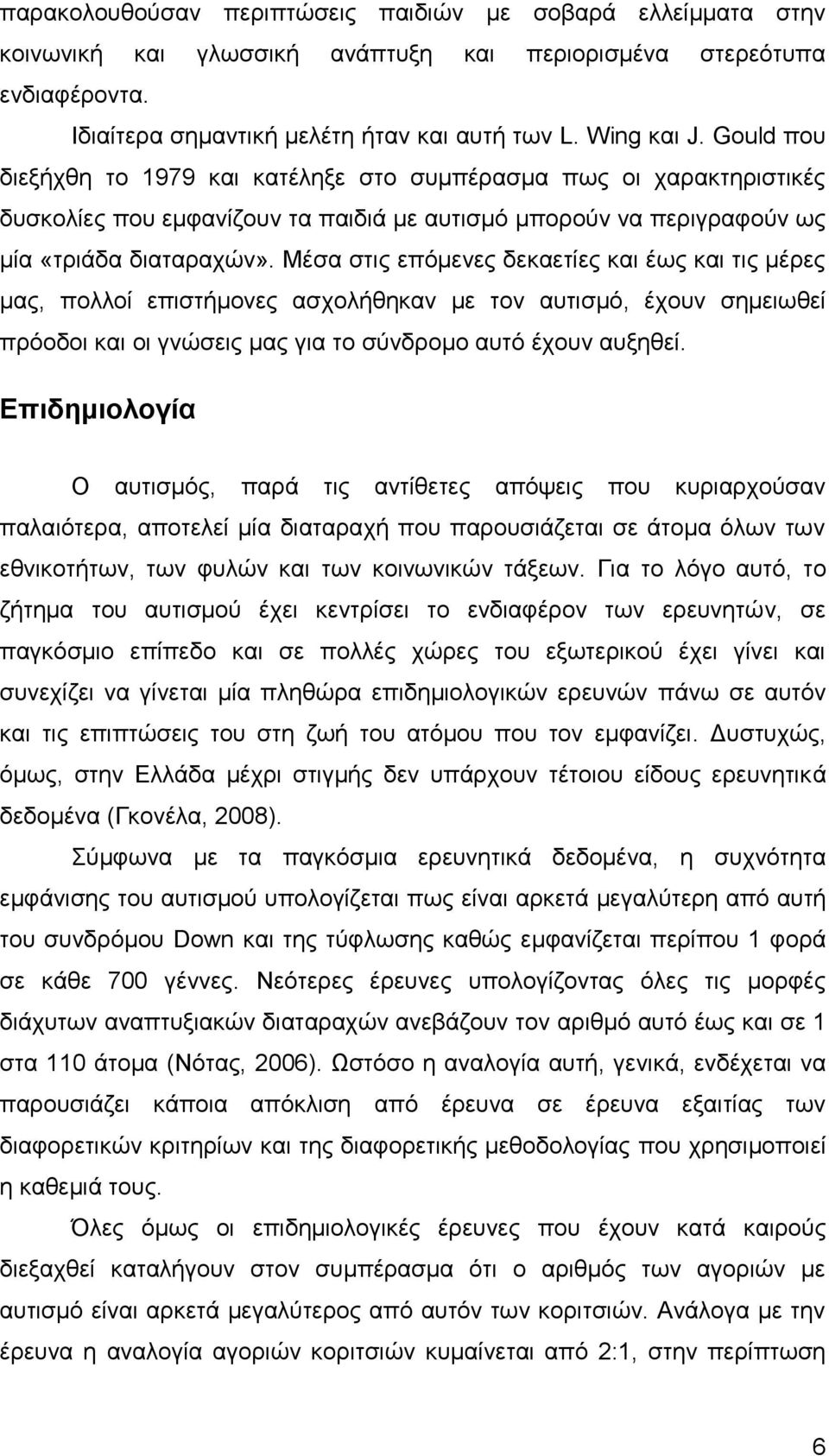 παρακολουθούσαν περιπτώσεις παιδιών με σοβαρά ελλείμματα στην κοινωνική και γλωσσική ανάπτυξη και περιορισμένα στερεότυπα ενδιαφέροντα.

Ιδιαίτερα σημαντική μελέτη ήταν και αυτή των L. Wing και J. Gould που διεξήχθη το 1979 και κατέληξε στο συμπέρασμα πως οι χαρακτηριστικές δυσκολίες που εμφανίζουν τα παιδιά με αυτισμό μπορούν να περιγραφούν ως μία «τριάδα διαταραχών». Μέσα στις επόμενες δεκαετίες και έως και τις μέρες μας, πολλοί επιστήμονες ασχολήθηκαν με τον αυτισμό, έχουν σημειωθεί πρόοδοι και οι γνώσεις μας για το σύνδρομο αυτό έχουν αυξηθεί.

Επιδημιολογία

Ο αυτισμός, παρά τις αντίθετες απόψεις που κυριαρχούσαν παλαιότερα, αποτελεί μία διαταραχή που παρουσιάζεται σε άτομα όλων των εθνικοτήτων, των φυλών και των κοινωνικών τάξεων. Για το λόγο αυτό, το ζήτημα του αυτισμού έχει κεντρίσει το ενδιαφέρον των ερευνητών, σε παγκόσμιο επίπεδο και σε πολλές χώρες του εξωτερικού έχει γίνει και συνεχίζει να γίνεται μία πληθώρα επιδημιολογικών ερευνών πάνω σε αυτόν και τις επιπτώσεις του στη ζωή του ατόμου που τον εμφανίζει. Δυστυχώς, όμως, στην Ελλάδα μέχρι στιγμής δεν υπάρχουν τέτοιου είδους ερευνητικά δεδομένα (Γκονέλα, 2008).

Σύμφωνα με τα παγκόσμια ερευνητικά δεδομένα, η συχνότητα εμφάνισης του αυτισμού υπολογίζεται πως είναι αρκετά μεγαλύτερη από αυτή του συνδρόμου Down και της τύφλωσης καθώς εμφανίζεται περίπου 1 φορά σε κάθε 700 γέννες. Νεότερες έρευνες υπολογίζοντας όλες τις μορφές διάχυτων αναπτυξιακών διαταραχών ανεβάζουν τον αριθμό αυτό έως και σε 1 στα 110 άτομα (Νότας, 2006). Ωστόσο η αναλογία αυτή, γενικά, ενδέχεται να παρουσιάζει κάποια απόκλιση από έρευνα σε έρευνα εξαιτίας των διαφορετικών κριτηρίων και της διαφορετικής μεθοδολογίας που χρησιμοποιεί η καθεμιά τους.

Όλες όμως οι επιδημιολογικές έρευνες που έχουν κατά καιρούς διεξαχθεί καταλήγουν στον συμπέρασμα ότι ο αριθμός των αγοριών με αυτισμό είναι αρκετά μεγαλύτερος από αυτόν των κοριτσιών. Ανάλογα με την έρευνα η αναλογία αγοριών κοριτσιών κυμαίνεται από 2:1, στην περίπτωση

6